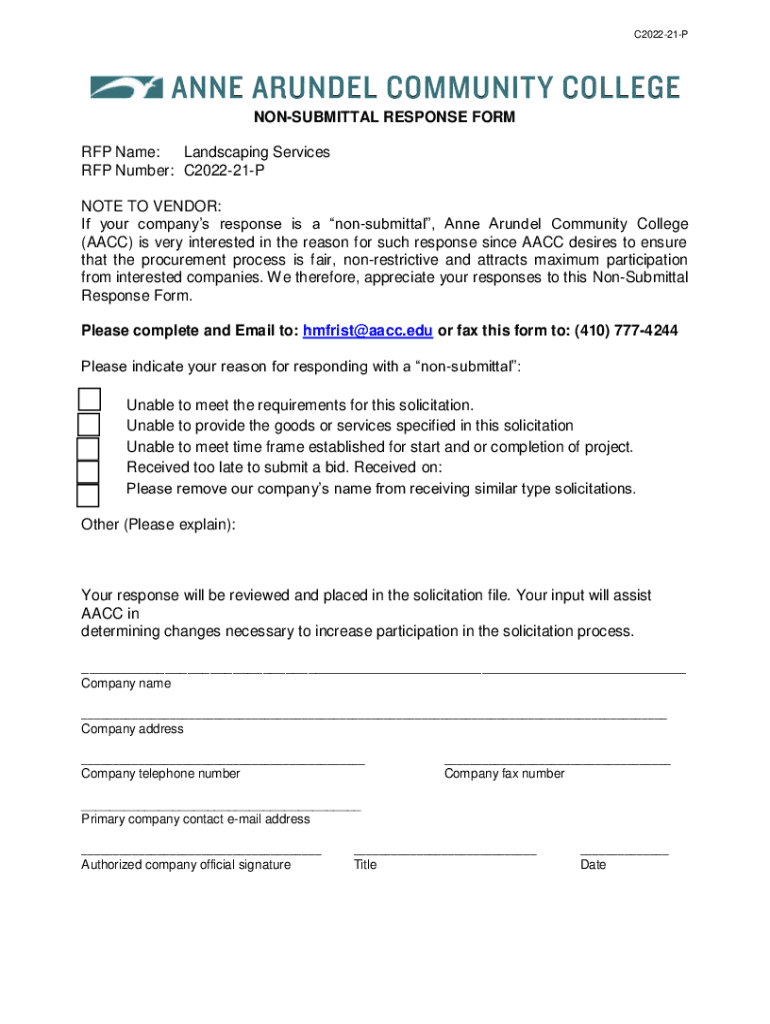 C2022-21-P

ANNE ARUNDEL COMMUNITY COLLEGE

NON-SUBMITTAL RESPONSE FORM

RFP Name: Landscaping Services
RFP Number: C2022-21-P

NOTE TO VENDOR:
If your company's response is a "non-submittal", Anne Arundel Community College (AACC) is very interested in the reason for such response since AACC desires to ensure that the procurement process is fair, non-restrictive and attracts maximum participation from interested companies. We therefore, appreciate your responses to this Non-Submittal Response Form.

Please complete and Email to: hmfrist@aacc.edu or fax this form to: (410) 777-4244

Please indicate your reason for responding with a "non-submittal":

Unable to meet the requirements for this solicitation.
Unable to provide the goods or services specified in this solicitation
Unable to meet time frame established for start and or completion of project.
Received too late to submit a bid. Received on:
Please remove our company's name from receiving similar type solicitations.

Other (Please explain):

Your response will be reviewed and placed in the solicitation file. Your input will assist AACC in
determining changes necessary to increase participation in the solicitation process.

Company name

Company address

Company telephone number

Company fax number

Primary company contact e-mail address

Authorized company official signature

Title

Date